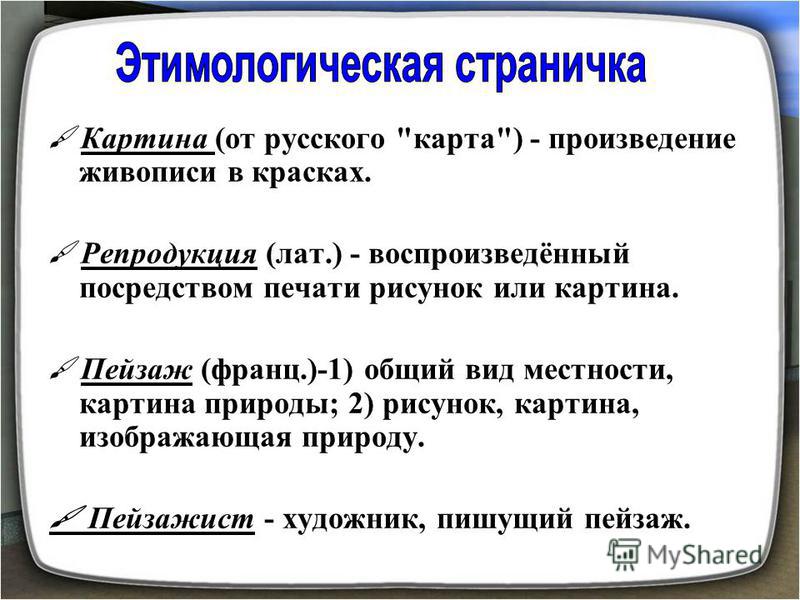 Этимологическая страничка

Картина (от русского "карта") - произведение живописи в красках.

Репродукция (лат.) - воспроизведённый посредством печати рисунок или картина.

Пейзаж (франц.)-1) общий вид местности, картина природы; 2) рисунок, картина, изображающая природу.

Пейзажист - художник, пишущий пейзаж.

MyShared